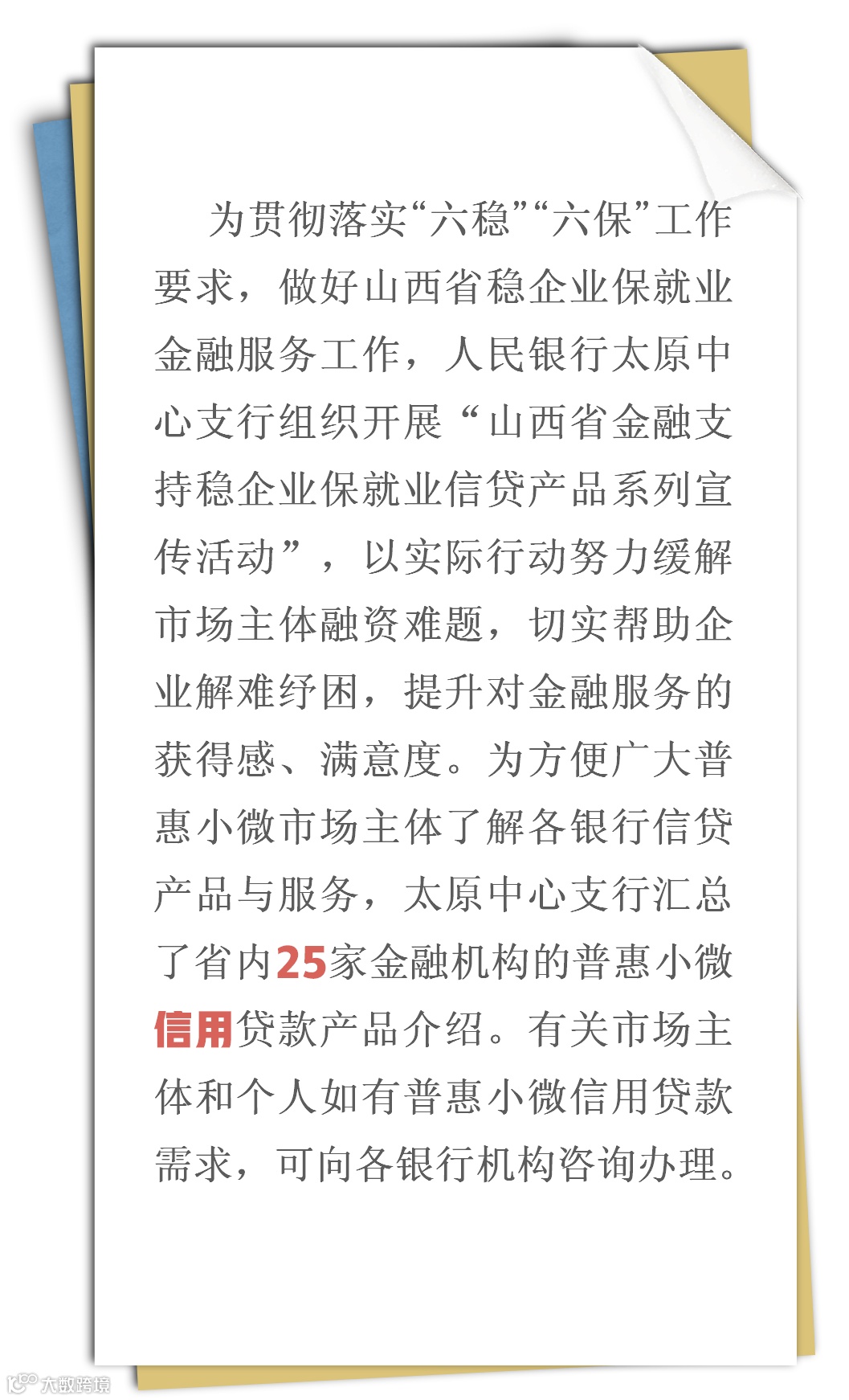 为贯彻落实“六稳”“六保”工作要求，做好山西省稳企业保就业金融服务工作，人民银行太原中心支行组织开展“山西省金融支持稳企业保就业信贷产品系列宣传活动”，以实际行动努力缓解市场主体融资难题，切实帮助企业解难纾困，提升对金融服务的获得感、满意度。为方便广大普惠小微市场主体了解各银行信贷产品与服务，太原中心支行汇总了省内25家金融机构的普惠小微信用贷款产品介绍。有关市场主体和个人如有普惠小微信用贷款需求，可向各银行机构咨询办理。

大数跨境